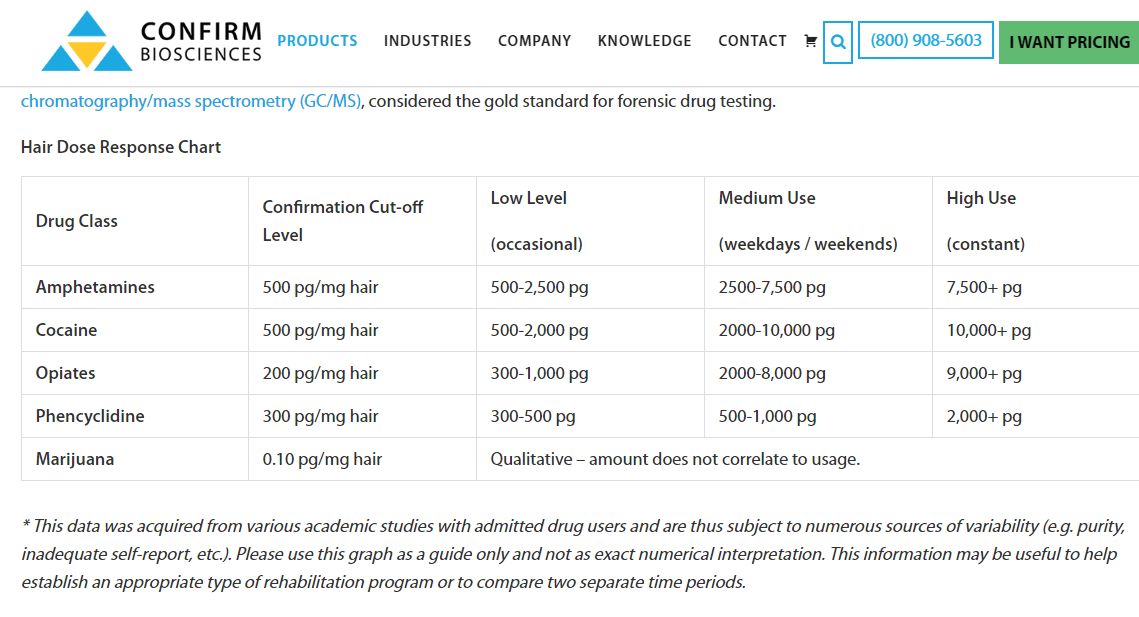 CONFIRM BIOSCIENCES PRODUCTS INDUSTRIES COMPANY KNOWLEDGE CONTACT (800) 908-5603 I WANT PRICING

chromatography/mass spectrometry (GC/MS), considered the gold standard for forensic drug testing.

Hair Dose Response Chart

| Drug Class | Confirmation Cut-off Level | Low Level (occasional) | Medium Use (weekdays / weekends) | High Use (constant) |
|---|---|---|---|---|
| Amphetamines | 500 pg/mg hair | 500-2,500 pg | 2500-7,500 pg | 7,500+ pg |
| Cocaine | 500 pg/mg hair | 500-2,000 pg | 2000-10,000 pg | 10,000+ pg |
| Opiates | 200 pg/mg hair | 300-1,000 pg | 2000-8,000 pg | 9,000+ pg |
| Phencyclidine | 300 pg/mg hair | 300-500 pg | 500-1,000 pg | 2,000+ pg |
| Marijuana | 0.10 pg/mg hair | Qualitative – amount does not correlate to usage. | | |

* This data was acquired from various academic studies with admitted drug users and are thus subject to numerous sources of variability (e.g. purity, inadequate self-report, etc.). Please use this graph as a guide only and not as exact numerical interpretation. This information may be useful to help establish an appropriate type of rehabilitation program or to compare two separate time periods.